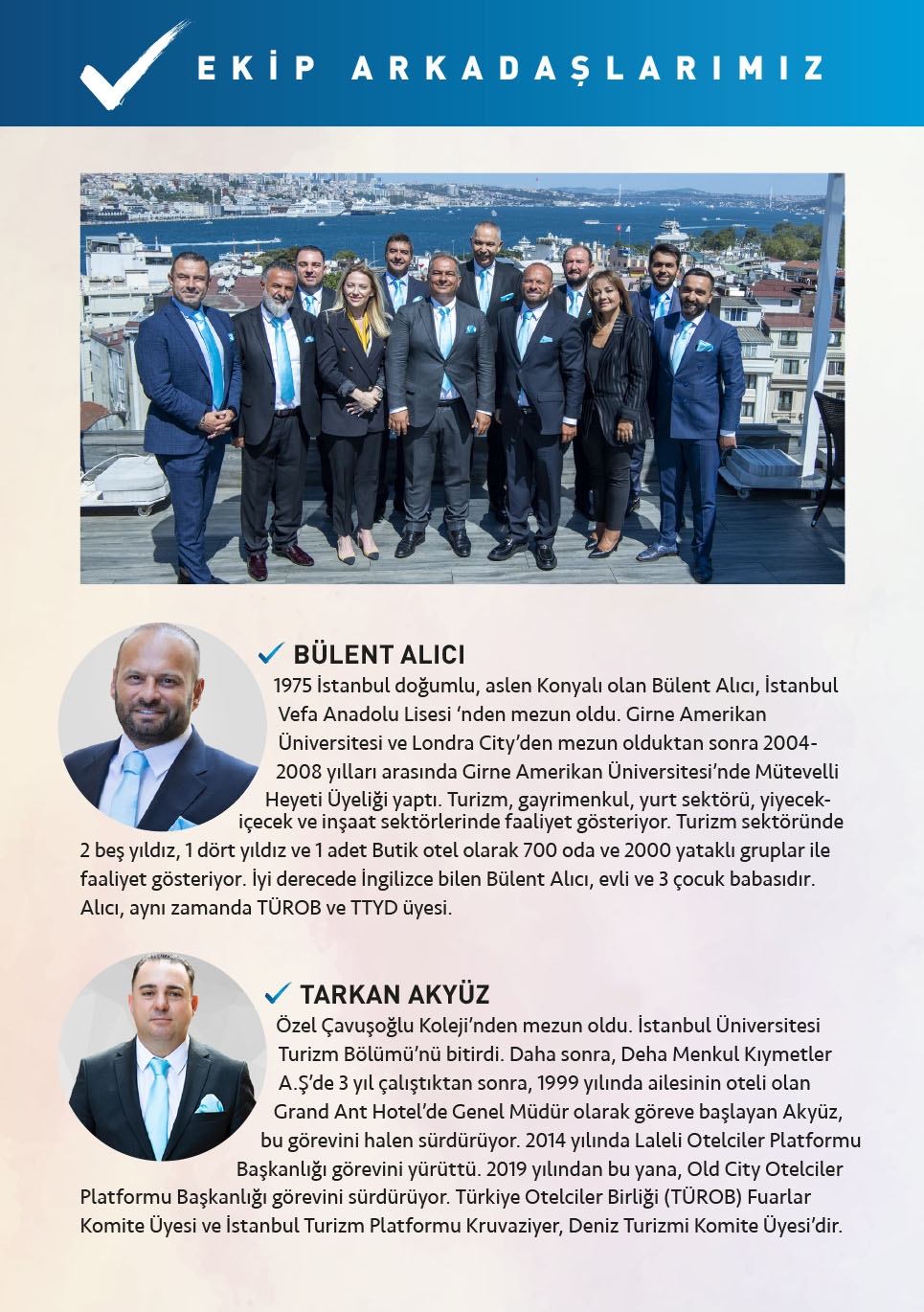 EKİP ARKADAŞLARIMIZ

BÜLENT ALICI

1975 İstanbul doğumlu, aslen Konyalı olan Bülent Alıcı, İstanbul Vefa Anadolu Lisesi 'nden mezun oldu. Girne Amerikan Üniversitesi ve Londra City'den mezun olduktan sonra 2004-2008 yılları arasında Girne Amerikan Üniversitesi'nde Mütevelli Heyeti Üyeliği yaptı. Turizm, gayrimenkul, yurt sektörü, yiyecek-içecek ve inşaat sektörlerinde faaliyet gösteriyor. Turizm sektöründe 2 beş yıldız, 1 dört yıldız ve 1 adet Butik otel olarak 700 oda ve 2000 yataklı gruplar ile faaliyet gösteriyor. İyi derecede İngilizce bilen Bülent Alıcı, evli ve 3 çocuk babasıdır. Alıcı, aynı zamanda TÜROB ve TTYD üyesi.

TARKAN AKYÜZ

Özel Çavuşoğlu Koleji'nden mezun oldu. İstanbul Üniversitesi Turizm Bölümü'nü bitirdi. Daha sonra, Deha Menkul Kıymetler A.Ş'de 3 yıl çalıştıktan sonra, 1999 yılında ailesinin oteli olan Grand Ant Hotel'de Genel Müdür olarak göreve başlayan Akyüz, bu görevini halen sürdürüyor. 2014 yılında Laleli Otelciler Platformu Başkanlığı görevini yürüttü. 2019 yılından bu yana, Old City Otelciler Platformu Başkanlığı görevini sürdürüyor. Türkiye Otelciler Birliği (TÜROB) Fuarlar Komite Üyesi ve İstanbul Turizm Platformu Kruvaziyer, Deniz Turizmi Komite Üyesi'dir.